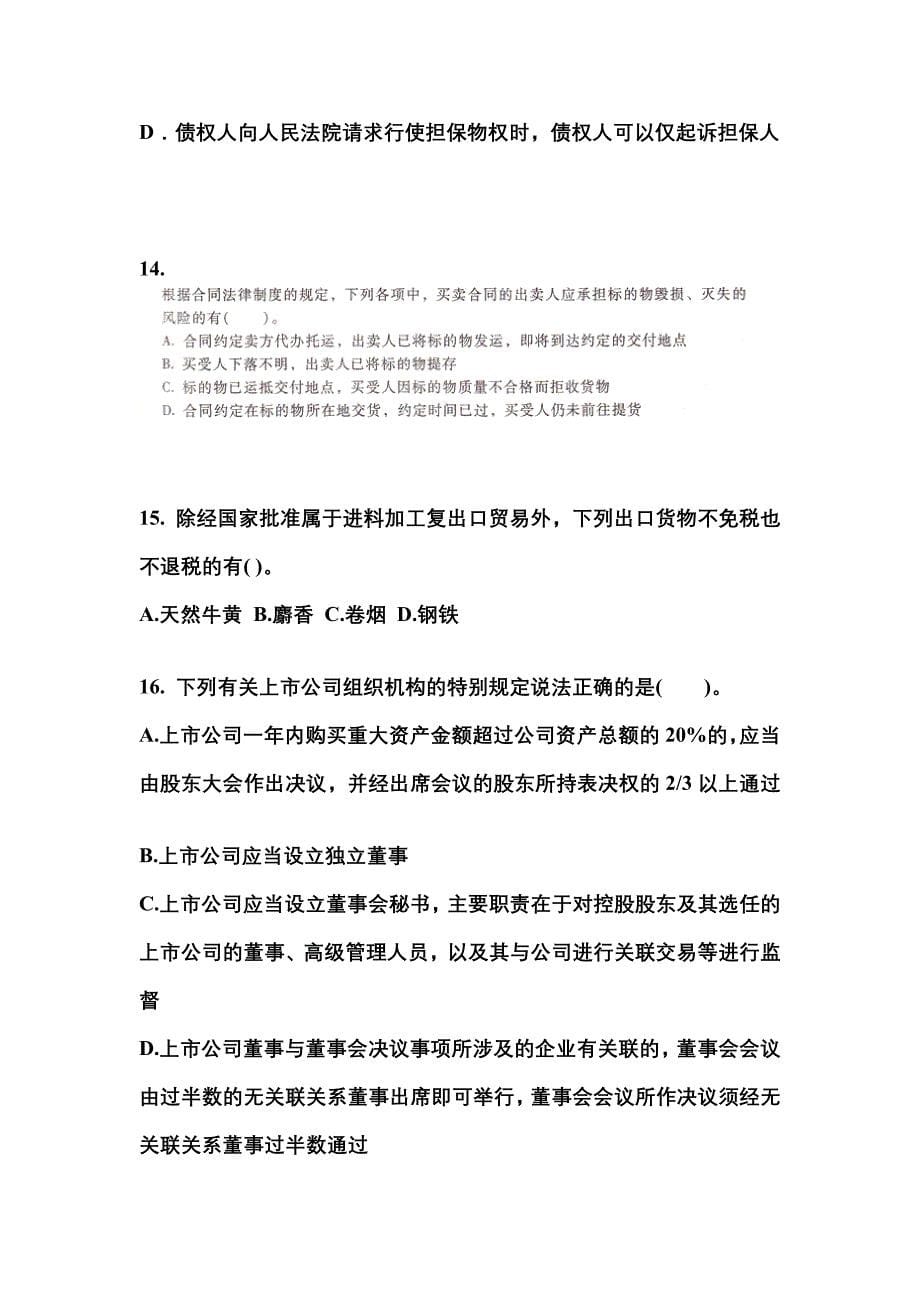 D．债权人向人民法院请求行使担保物权时，债权人可以仅起诉担保人

14.
根据合同法律制度的规定，下列各项中，买卖合同的出卖人应承担标的物毁损、灭失的风险的有(　　)。
A. 合同约定卖方代办托运，出卖人已将标的物发运，即将到达约定的交付地点
B. 买受人下落不明，出卖人已将标的物提存
C. 标的物已运抵交付地点，买受人因标的物质量不合格而拒收货物
D. 合同约定在标的物所在地交货，约定时间已过，买受人仍未前往提货

15. 除经国家批准属于进料加工复出口贸易外，下列出口货物不免税也不退税的有( )。
A.天然牛黄 B.麝香 C.卷烟 D.钢铁

16. 下列有关上市公司组织机构的特别规定说法正确的是(　　)。
A.上市公司一年内购买重大资产金额超过公司资产总额的 20%的，应当由股东大会作出决议，并经出席会议的股东所持表决权的 2/3 以上通过

B.上市公司应当设立独立董事
C.上市公司应当设立董事会秘书，主要职责在于对控股股东及其选任的上市公司的董事、高级管理人员，以及其与公司进行关联交易等进行监督
D.上市公司董事与董事会决议事项所涉及的企业有关联的，董事会会议由过半数的无关联关系董事出席即可举行，董事会会议所作决议须经无关联关系董事过半数通过